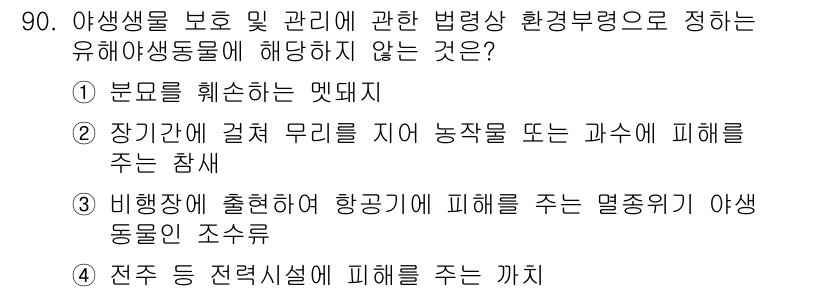 90. 야생생물 보호 및 관리에 관한 법령상 환경부령으로 정하는 유해야생동물에 해당하지 않는 것은?

① 분묘를 훼손하는 멧돼지

② 장기간에 걸쳐 무리를 지어 농작물 또는 과수에 피해를 주는 참새

③ 비행장에 출현하여 항공기에 피해를 주는 멸종위기 야생동물인 조수류

④ 전주 등 전력시설에 피해를 주는 까치